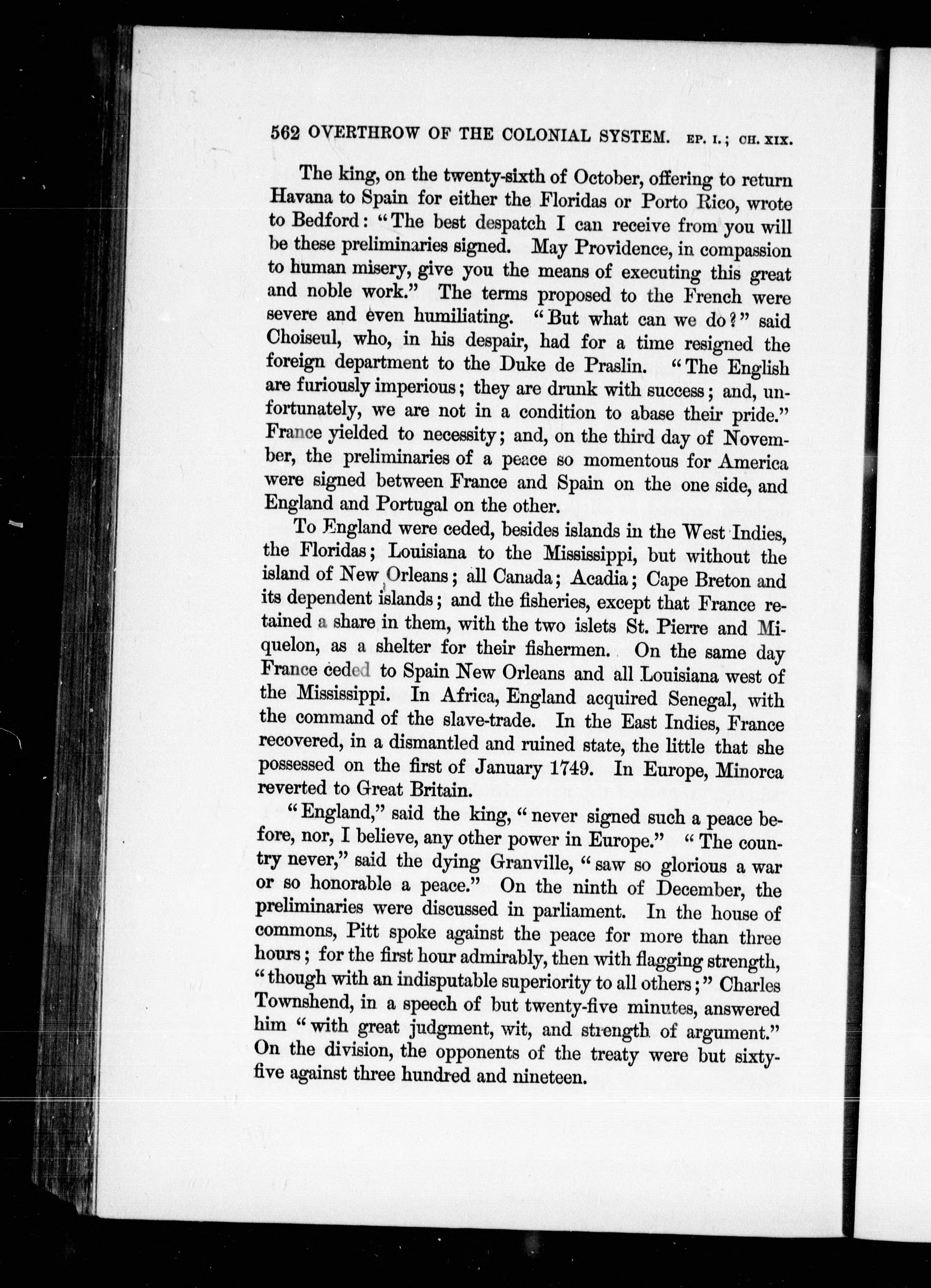 562 OVERTHROW OF THE COLONIAL SYSTEM. EP. I.; CH. XIX.

The king, on the twenty-sixth of October, offering to return Havana to Spain for either the Floridas or Porto Rico, wrote to Bedford: "The best despatch I can receive from you will be these preliminaries signed. May Providence, in compassion to human misery, give you the means of executing this great and noble work." The terms proposed to the French were severe and even humiliating. "But what can we do?" said Choiseul, who, in his despair, had for a time resigned the foreign department to the Duke de Praslin. "The English are furiously imperious; they are drunk with success; and, unfortunately, we are not in a condition to abase their pride." France yielded to necessity; and, on the third day of November, the preliminaries of a peace so momentous for America were signed between France and Spain on the one side, and England and Portugal on the other.

To England were ceded, besides islands in the West Indies, the Floridas; Louisiana to the Mississippi, but without the island of New Orleans; all Canada; Acadia; Cape Breton and its dependent islands; and the fisheries, except that France retained a share in them, with the two islets St. Pierre and Miquelon, as a shelter for their fishermen. On the same day France ceded to Spain New Orleans and all Louisiana west of the Mississippi. In Africa, England acquired Senegal, with the command of the slave-trade. In the East Indies, France recovered, in a dismantled and ruined state, the little that she possessed on the first of January 1749. In Europe, Minorca reverted to Great Britain.

"England," said the king, "never signed such a peace before, nor, I believe, any other power in Europe." "The country never," said the dying Granville, "saw so glorious a war or so honorable a peace." On the ninth of December, the preliminaries were discussed in parliament. In the house of commons, Pitt spoke against the peace for more than three hours; for the first hour admirably, then with flagging strength, "though with an indisputable superiority to all others;" Charles Townshend, in a speech of but twenty-five minutes, answered him "with great judgment, wit, and strength of argument." On the division, the opponents of the treaty were but sixty-five against three hundred and nineteen.